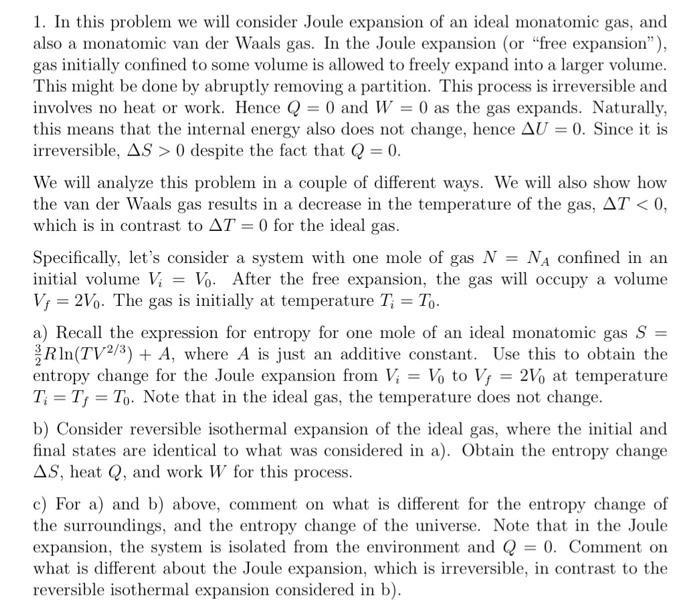 1. In this problem we will consider Joule expansion of an ideal monatomic gas, and also a monatomic van der Waals gas. In the Joule expansion (or "free expansion"), gas initially confined to some volume is allowed to freely expand into a larger volume. This might be done by abruptly removing a partition. This process is irreversible and involves no heat or work. Hence $Q = 0$ and $W = 0$ as the gas expands. Naturally, this means that the internal energy also does not change, hence $\Delta U = 0$. Since it is irreversible, $\Delta S > 0$ despite the fact that $Q = 0$.

We will analyze this problem in a couple of different ways. We will also show how the van der Waals gas results in a decrease in the temperature of the gas, $\Delta T < 0$, which is in contrast to $\Delta T = 0$ for the ideal gas.

Specifically, let's consider a system with one mole of gas $N = N_A$ confined in an initial volume $V_i = V_0$. After the free expansion, the gas will occupy a volume $V_f = 2V_0$. The gas is initially at temperature $T_i = T_0$.

a) Recall the expression for entropy for one mole of an ideal monatomic gas $S = \frac{3}{2}R\ln(TV^{2/3}) + A$, where $A$ is just an additive constant. Use this to obtain the entropy change for the Joule expansion from $V_i = V_0$ to $V_f = 2V_0$ at temperature $T_i = T_f = T_0$. Note that in the ideal gas, the temperature does not change.

b) Consider reversible isothermal expansion of the ideal gas, where the initial and final states are identical to what was considered in a). Obtain the entropy change $\Delta S$, heat $Q$, and work $W$ for this process.

c) For a) and b) above, comment on what is different for the entropy change of the surroundings, and the entropy change of the universe. Note that in the Joule expansion, the system is isolated from the environment and $Q = 0$. Comment on what is different about the Joule expansion, which is irreversible, in contrast to the reversible isothermal expansion considered in b).